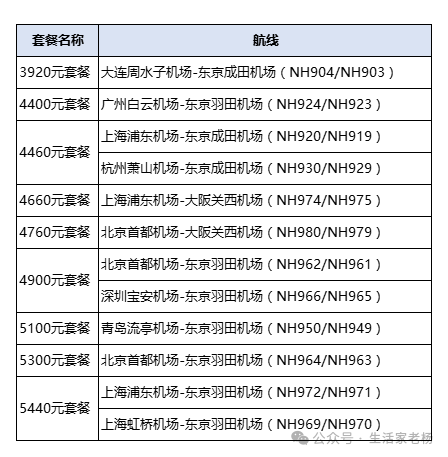 | 套餐名称 | 航线 |
|---|---|
| 3920元套餐 | 大连周水子机场-东京成田机场（NH904/NH903） |
| 4400元套餐 | 广州白云机场-东京羽田机场（NH924/NH923） |
| 4460元套餐 | 上海浦东机场-东京成田机场（NH920/NH919） |
| | 杭州萧山机场-东京成田机场（NH930/NH929） |
| 4660元套餐 | 上海浦东机场-大阪关西机场（NH974/NH975） |
| 4760元套餐 | 北京首都机场-大阪关西机场（NH980/NH979） |
| 4900元套餐 | 北京首都机场-东京羽田机场（NH962/NH961） |
| | 深圳宝安机场-东京羽田机场（NH966/NH965） |
| 5100元套餐 | 青岛流亭机场-东京羽田机场（NH950/NH949） |
| 5300元套餐 | 北京首都机场-东京羽田机场（NH964/NH963） |
| 5440元套餐 | 上海浦东机场-东京羽田机场（NH972/NH971） |
| | 上海虹桥机场-东京羽田机场（NH969/NH970） |

公众号 · 生活家老杨